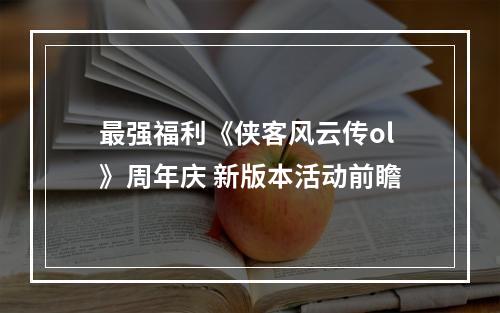 最强福利《侠客风云传ol》周年庆 新版本活动前瞻